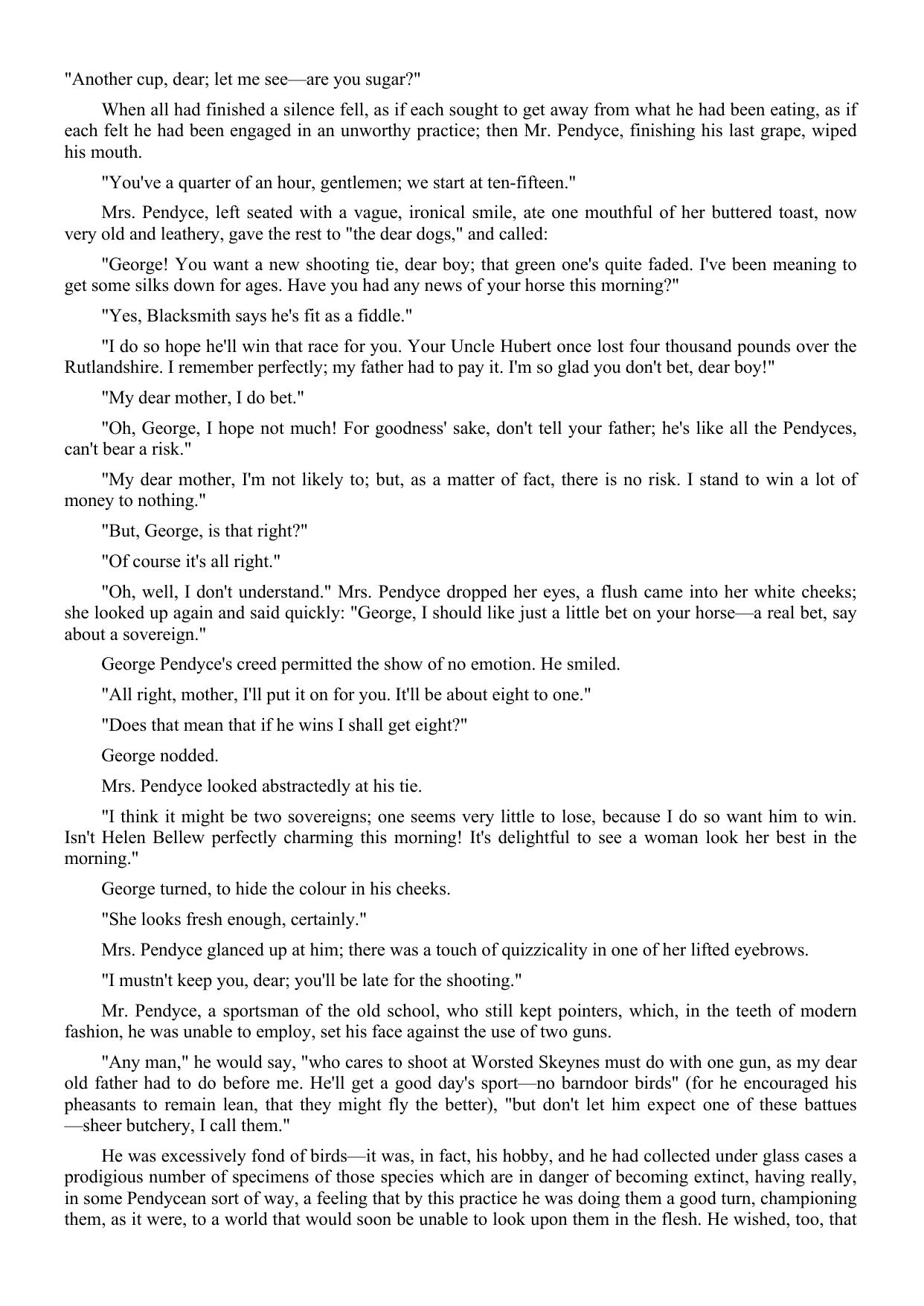 "Another cup, dear; let me see—are you sugar?"

When all had finished a silence fell, as if each sought to get away from what he had been eating, as if each felt he had been engaged in an unworthy practice; then Mr. Pendyce, finishing his last grape, wiped his mouth.

"You've a quarter of an hour, gentlemen; we start at ten-fifteen."

Mrs. Pendyce, left seated with a vague, ironical smile, ate one mouthful of her buttered toast, now very old and leathery, gave the rest to "the dear dogs," and called:

"George! You want a new shooting tie, dear boy; that green one's quite faded. I've been meaning to get some silks down for ages. Have you had any news of your horse this morning?"

"Yes, Blacksmith says he's fit as a fiddle."

"I do so hope he'll win that race for you. Your Uncle Hubert once lost four thousand pounds over the Rutlandshire. I remember perfectly; my father had to pay it. I'm so glad you don't bet, dear boy!"

"My dear mother, I do bet."

"Oh, George, I hope not much! For goodness' sake, don't tell your father; he's like all the Pendyces, can't bear a risk."

"My dear mother, I'm not likely to; but, as a matter of fact, there is no risk. I stand to win a lot of money to nothing."

"But, George, is that right?"

"Of course it's all right."

"Oh, well, I don't understand." Mrs. Pendyce dropped her eyes, a flush came into her white cheeks; she looked up again and said quickly: "George, I should like just a little bet on your horse—a real bet, say about a sovereign."

George Pendyce's creed permitted the show of no emotion. He smiled.

"All right, mother, I'll put it on for you. It'll be about eight to one."

"Does that mean that if he wins I shall get eight?"

George nodded.

Mrs. Pendyce looked abstractedly at his tie.

"I think it might be two sovereigns; one seems very little to lose, because I do so want him to win. Isn't Helen Bellew perfectly charming this morning! It's delightful to see a woman look her best in the morning."

George turned, to hide the colour in his cheeks.

"She looks fresh enough, certainly."

Mrs. Pendyce glanced up at him; there was a touch of quizzicality in one of her lifted eyebrows.

"I mustn't keep you, dear; you'll be late for the shooting."

Mr. Pendyce, a sportsman of the old school, who still kept pointers, which, in the teeth of modern fashion, he was unable to employ, set his face against the use of two guns.

"Any man," he would say, "who cares to shoot at Worsted Skeynes must do with one gun, as my dear old father had to do before me. He'll get a good day's sport—no barndoor birds" (for he encouraged his pheasants to remain lean, that they might fly the better), "but don't let him expect one of these battues—sheer butchery, I call them."

He was excessively fond of birds—it was, in fact, his hobby, and he had collected under glass cases a prodigious number of specimens of those species which are in danger of becoming extinct, having really, in some Pendycean sort of way, a feeling that by this practice he was doing them a good turn, championing them, as it were, to a world that would soon be unable to look upon them in the flesh. He wished, too, that